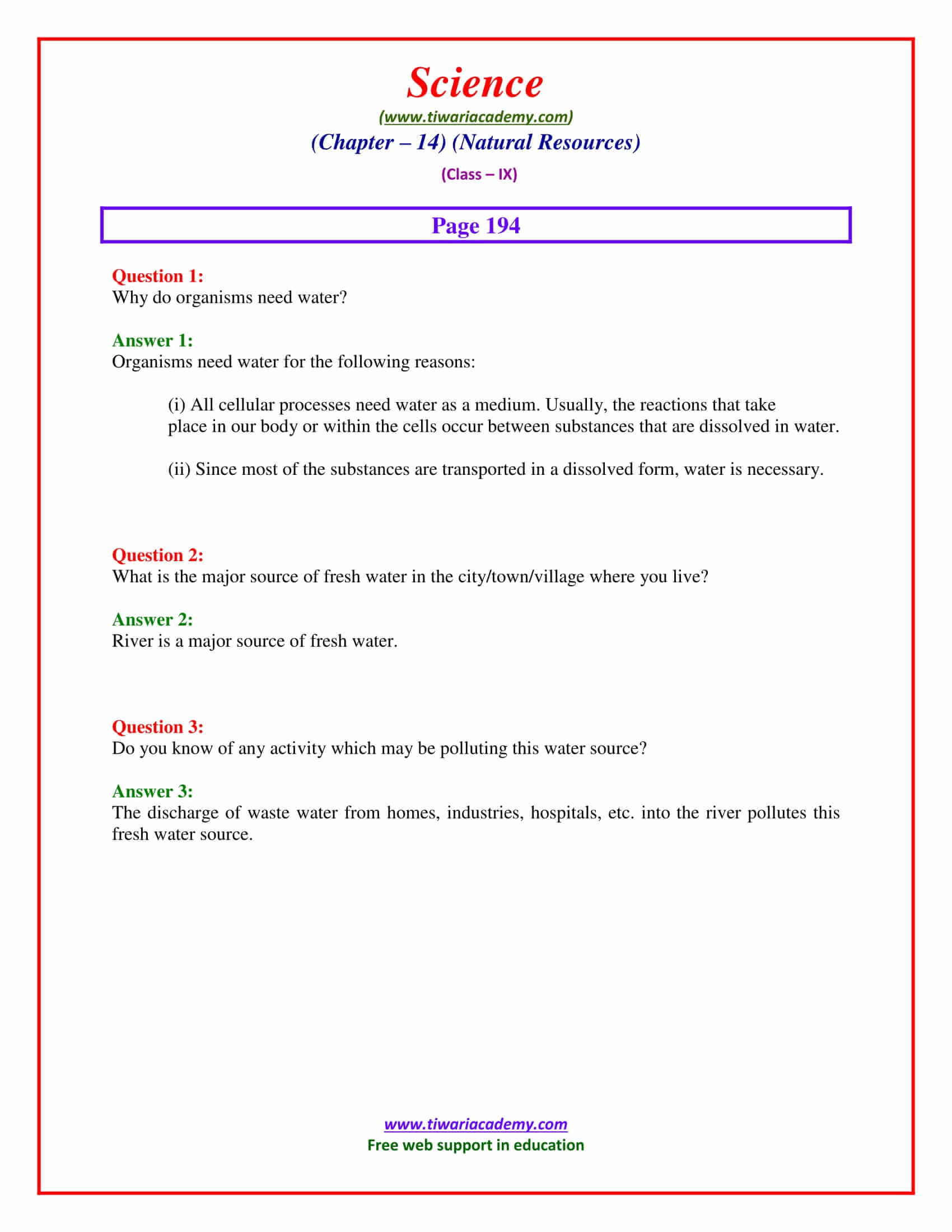 Science
(www.tiwariacademy.com)
(Chapter – 14) (Natural Resources)
(Class – IX)

Page 194

Question 1:
Why do organisms need water?

Answer 1:
Organisms need water for the following reasons:

(i) All cellular processes need water as a medium. Usually, the reactions that take place in our body or within the cells occur between substances that are dissolved in water.

(ii) Since most of the substances are transported in a dissolved form, water is necessary.

Question 2:
What is the major source of fresh water in the city/town/village where you live?

Answer 2:
River is a major source of fresh water.

Question 3:
Do you know of any activity which may be polluting this water source?

Answer 3:
The discharge of waste water from homes, industries, hospitals, etc. into the river pollutes this fresh water source.

www.tiwariacademy.com
Free web support in education